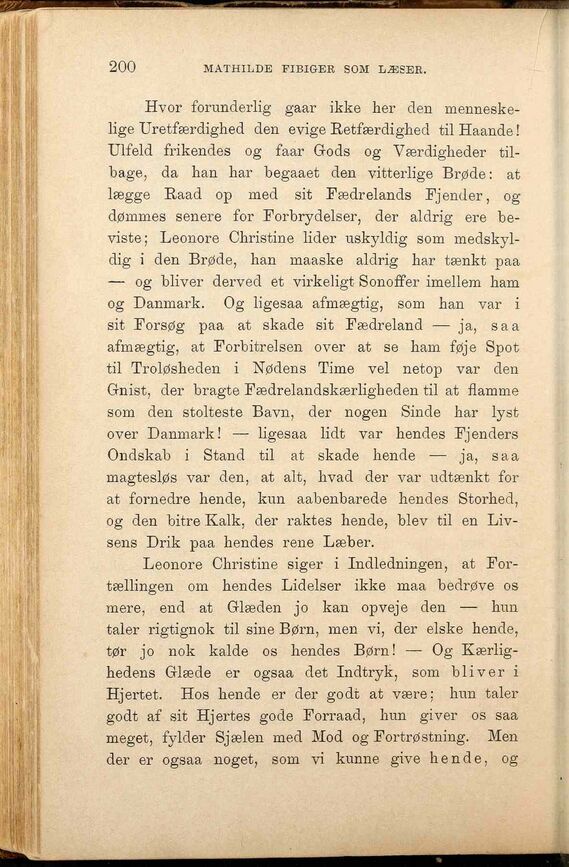 200 MATHILDE FIBIGER SOM LÆSER.

Hvor forunderlig gaar ikke her den menneskelige Uretfærdighed den evige Retfærdighed til Haande! Ulfeld frikendes og faar Gods og Værdigheder tilbage, da han har begaaet den vitterlige Brøde: at lægge Raad op med sit Fædrelands Fjender, og dømmes senere for Forbrydelser, der aldrig ere beviste; Leonore Christine lider uskyldig som medskyldig i den Brøde, han maaske aldrig har tænkt paa — og bliver derved et virkeligt Sonoffer imellem ham og Danmark. Og ligesaa afmægtig, som han var i sit Forsøg paa at skade sit Fædreland — ja, saa afmægtig, at Forbitrelsen over at se ham føje Spot til Troløsheden i Nødens Time vel netop var den Gnist, der bragte Fædrelandskærligheden til at flamme som den stolteste Bavn, der nogen Sinde har lyst over Danmark! — ligesaa lidt var hendes Fjenders Ondskab i Stand til at skade hende — ja, saa magtesløs var den, at alt, hvad der var udtænkt for at fornedre hende, kun aabenbarede hendes Storhed, og den bitre Kalk, der raktes hende, blev til en Livsens Drik paa hendes rene Læber.

Leonore Christine siger i Indledningen, at Fortællingen om hendes Lidelser ikke maa bedrøve os mere, end at Glæden jo kan opveje den — hun taler rigtignok til sine Børn, men vi, der elske hende, tør jo nok kalde os hendes Børn! — Og Kærlighedens Glæde er ogsaa det Indtryk, som bliver i Hjertet. Hos hende er der godt at være; hun taler godt af sit Hjertes gode Forraad, hun giver os saa meget, fylder Sjælen med Mod og Fortrøstning. Men der er ogsaa noget, som vi kunne give hende, og